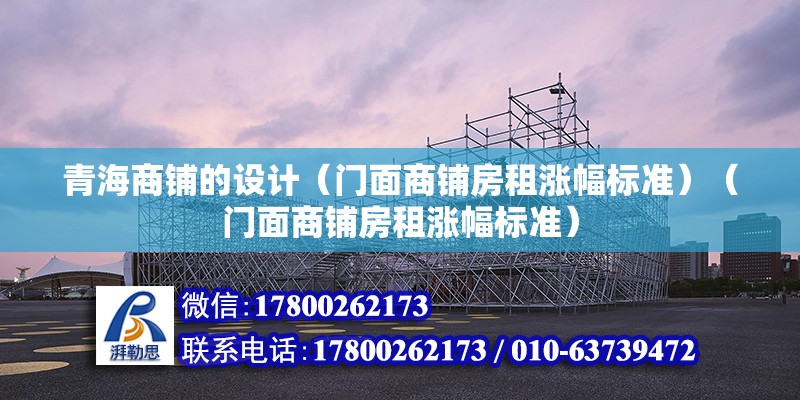 青海商铺的设计（门面商铺房租涨幅标准）（门面商铺房租涨幅标准）

湃勒思

微信：17800262173

联系电话：17800262173 / 010-63739472